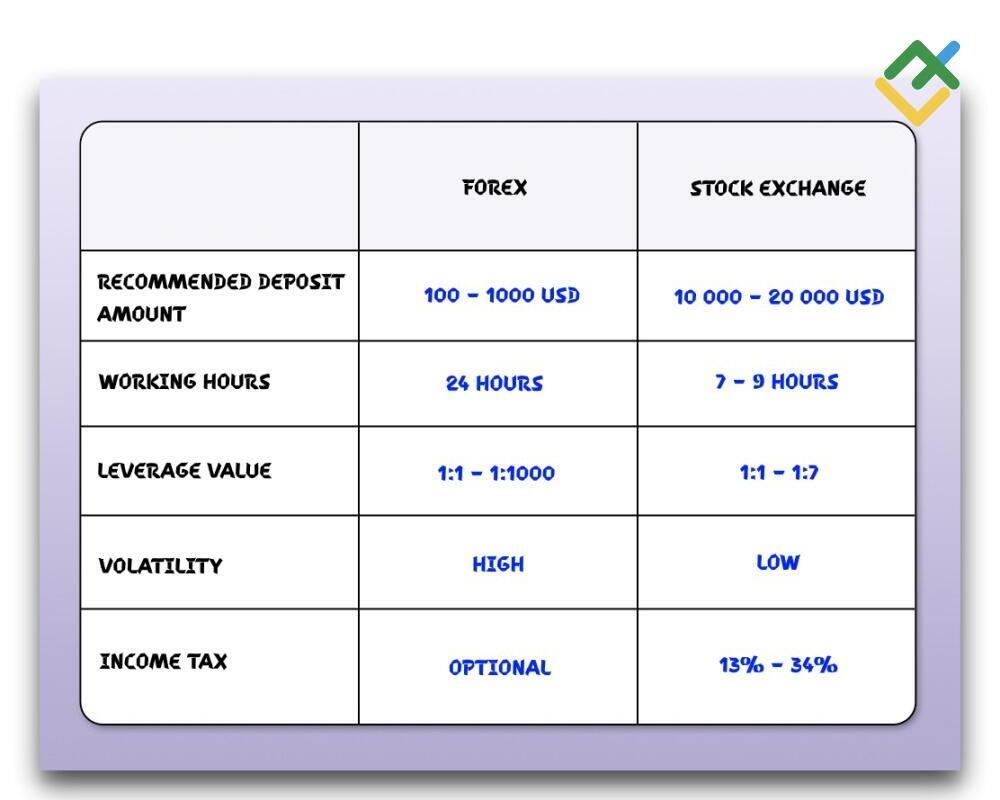 | | FOREX | STOCK EXCHANGE |
|---|---|---|
| RECOMMENDED DEPOSIT AMOUNT | 100 - 1000 USD | 10 000 - 20 000 USD |
| WORKING HOURS | 24 HOURS | 7 - 9 HOURS |
| LEVERAGE VALUE | 1:1 - 1:1000 | 1:1 - 1:7 |
| VOLATILITY | HIGH | LOW |
| INCOME TAX | OPTIONAL | 13% - 34% |